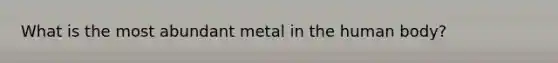 What is the most abundant metal in the human body?